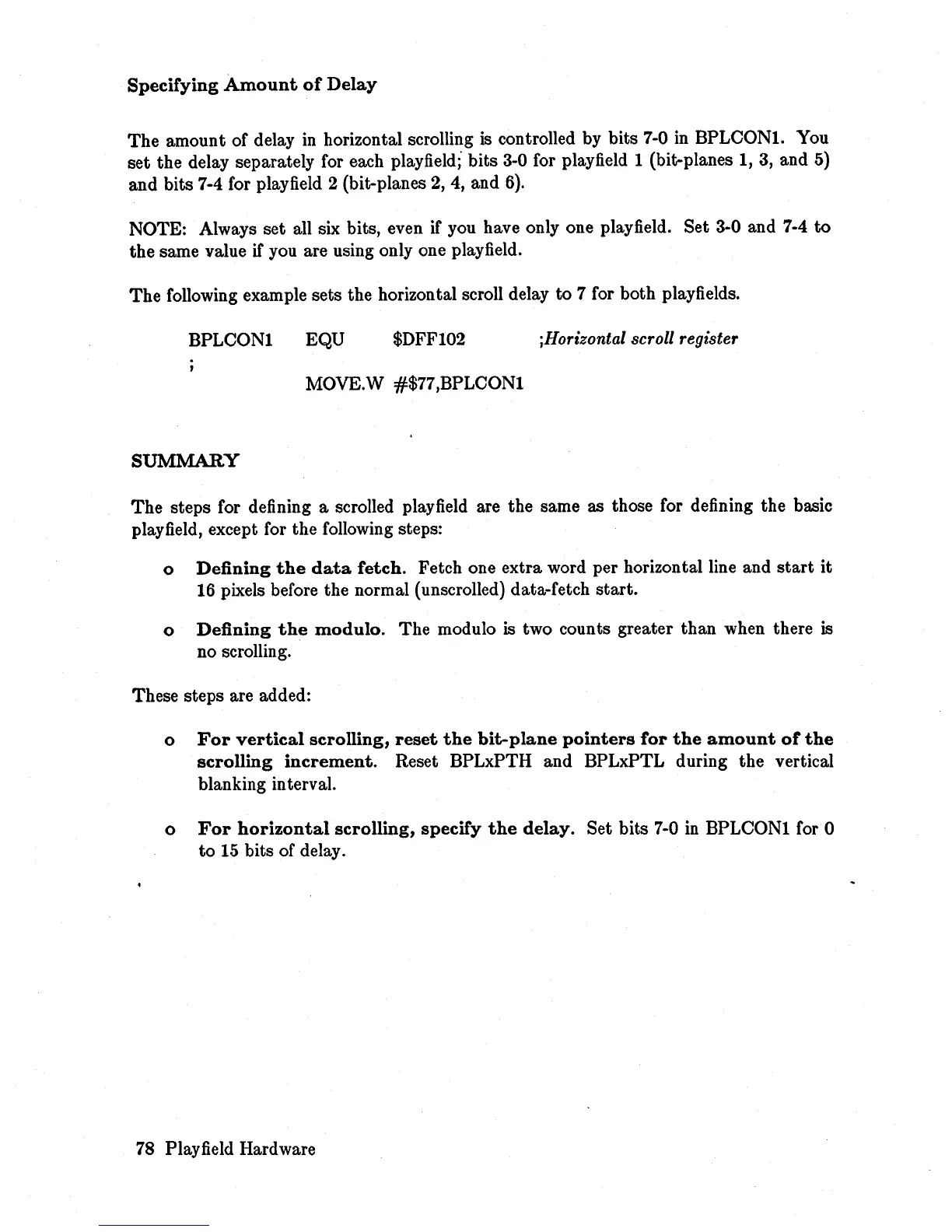 Specifying Amount of Delay

The amount of delay in horizontal scrolling is controlled by bits 7-0 in BPLCON1. You set the delay separately for each playfield; bits 3-0 for playfield 1 (bit-planes 1, 3, and 5) and bits 7-4 for playfield 2 (bit-planes 2, 4, and 6).

NOTE: Always set all six bits, even if you have only one playfield. Set 3-0 and 7-4 to the same value if you are using only one playfield.

The following example sets the horizontal scroll delay to 7 for both playfields.

BPLCON1 EQU $DFF102 ;Horizontal scroll register
;
MOVE.W #$77,BPLCON1

SUMMARY

The steps for defining a scrolled playfield are the same as those for defining the basic playfield, except for the following steps:

o Defining the data fetch. Fetch one extra word per horizontal line and start it 16 pixels before the normal (unscrolled) data-fetch start.

o Defining the modulo. The modulo is two counts greater than when there is no scrolling.

These steps are added:

o For vertical scrolling, reset the bit-plane pointers for the amount of the scrolling increment. Reset BPLxPTH and BPLxPTL during the vertical blanking interval.

o For horizontal scrolling, specify the delay. Set bits 7-0 in BPLCON1 for 0 to 15 bits of delay.

78 Playfield Hardware